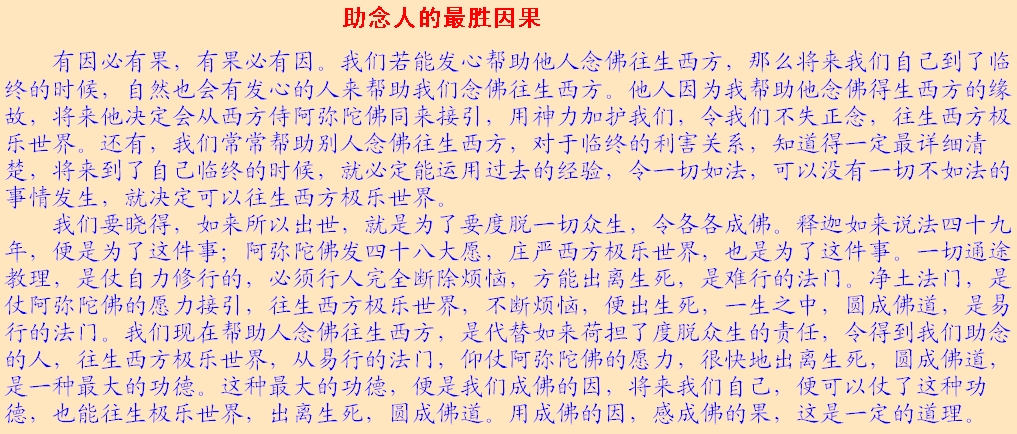 助念人的最胜因果

有因必有果，有果必有因。我们若能发心帮助他人念佛往生西方，那么将来我们自己到了临终的时候，自然也会有发心的人来帮助我们念佛往生西方。他人因为我帮助他念佛得生西方的缘故，将来他决定会从西方侍阿弥陀佛同来接引，用神力加护我们，令我们不失正念，往生西方极乐世界。还有，我们常常帮助别人念佛往生西方，对于临终的利害关系，知道得一定最详细清楚，将来到了自己临终的时候，就必定能运用过去的经验，令一切如法，可以没有一切不如法的事情发生，就决定可以往生西方极乐世界。

我们要晓得，如来所以出世，就是为了要度脱一切众生，令各各成佛。释迦如来说法四十九年，便是为了这件事；阿弥陀佛发四十八大愿，庄严西方极乐世界，也是为了这件事。一切通途教理，是仗自力修行的，必须行人完全断除烦恼，方能出离生死，是难行的法门。净土法门，是仗阿弥陀佛的愿力接引，往生西方极乐世界，不断烦恼，便出生死，一生之中，圆成佛道，是易行的法门。我们现在帮助人念佛往生西方，是代替如来荷担了度脱众生的责任，令得到我们助念的人，往生西方极乐世界，从易行的法门，仰仗阿弥陀佛的愿力，很快地出离生死，圆成佛道，是一种最大的功德。这种最大的功德，便是我们成佛的因，将来我们自己，便可以仗了这种功德，也能往生极乐世界，出离生死，圆成佛道。用成佛的因，感成佛的果，这是一定的道理。